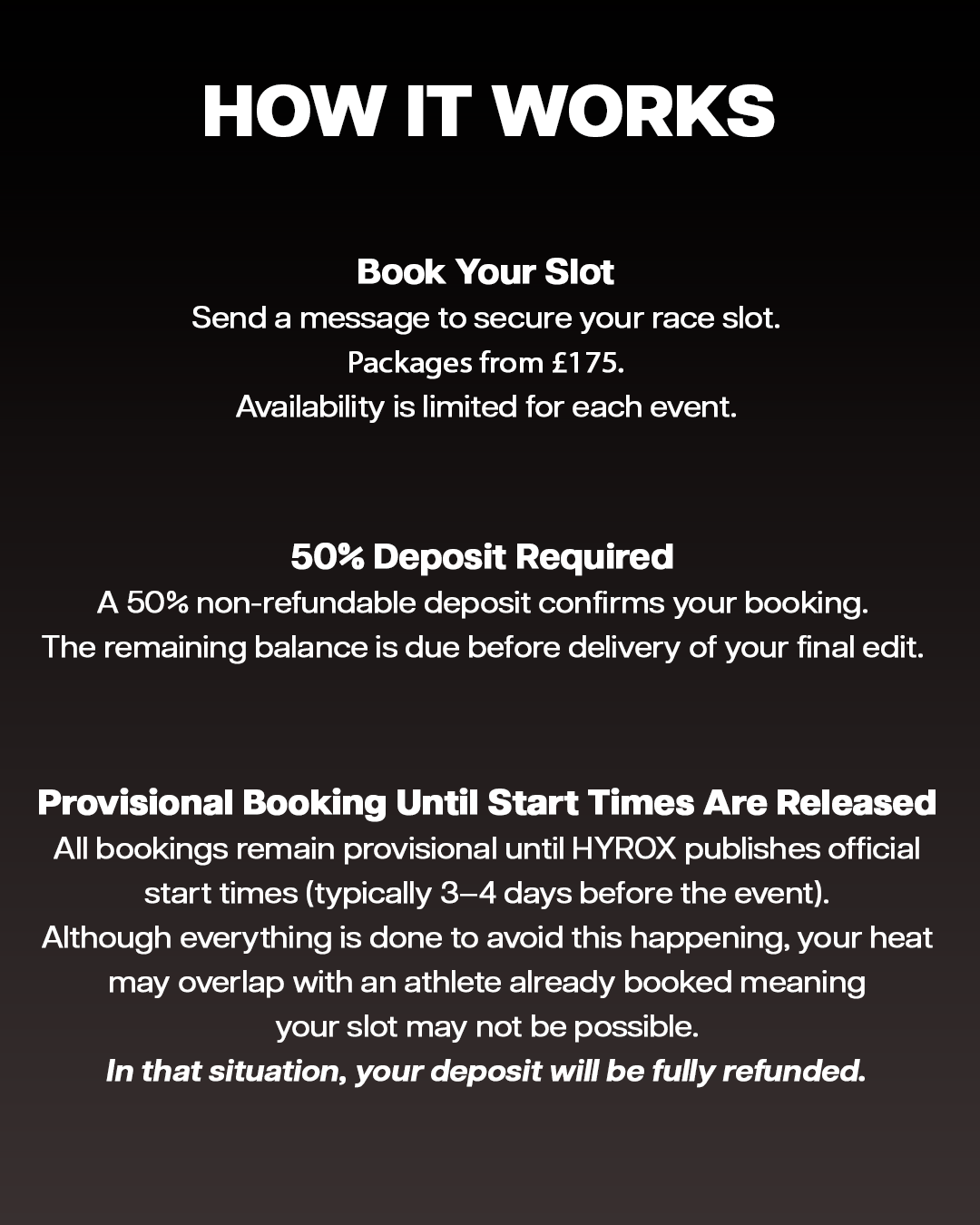 HOW IT WORKS

Book Your Slot
Send a message to secure your race slot.
Packages from £175.
Availability is limited for each event.

50% Deposit Required
A 50% non-refundable deposit confirms your booking.
The remaining balance is due before delivery of your final edit.

Provisional Booking Until Start Times Are Released
All bookings remain provisional until HYROX publishes official start times (typically 3–4 days before the event).
Although everything is done to avoid this happening, your heat may overlap with an athlete already booked meaning your slot may not be possible.
In that situation, your deposit will be fully refunded.